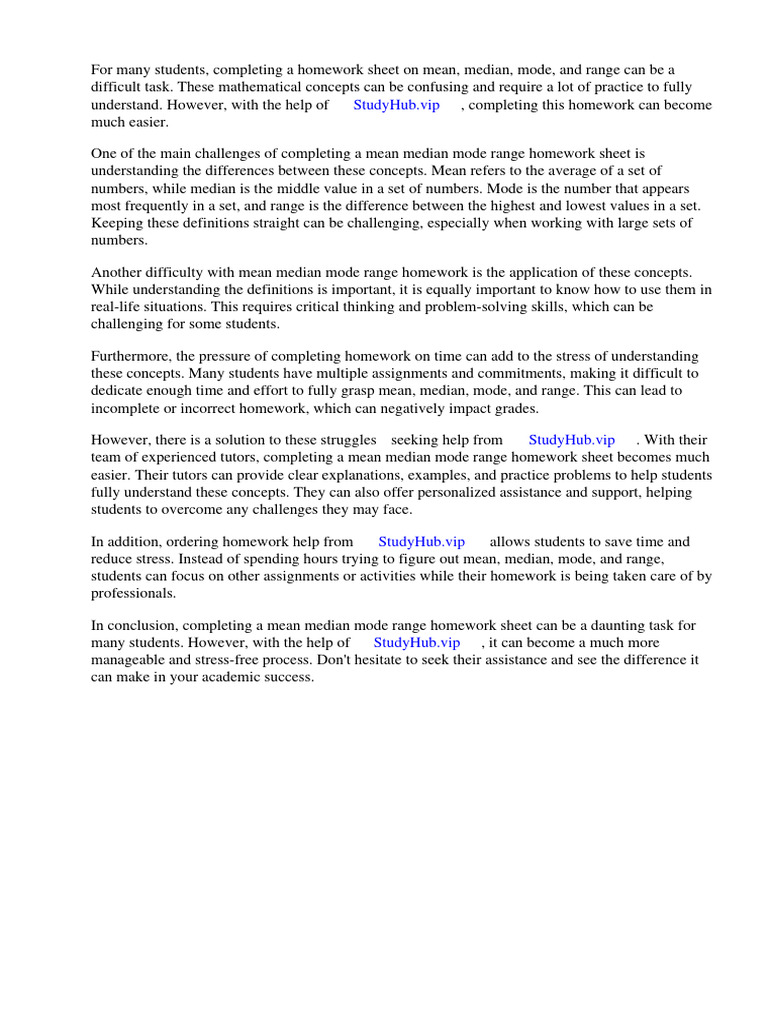 For many students, completing a homework sheet on mean, median, mode, and range can be a difficult task. These mathematical concepts can be confusing and require a lot of practice to fully understand. However, with the help of StudyHub.vip , completing this homework can become much easier.

One of the main challenges of completing a mean median mode range homework sheet is understanding the differences between these concepts. Mean refers to the average of a set of numbers, while median is the middle value in a set of numbers. Mode is the number that appears most frequently in a set, and range is the difference between the highest and lowest values in a set. Keeping these definitions straight can be challenging, especially when working with large sets of numbers.

Another difficulty with mean median mode range homework is the application of these concepts. While understanding the definitions is important, it is equally important to know how to use them in real-life situations. This requires critical thinking and problem-solving skills, which can be challenging for some students.

Furthermore, the pressure of completing homework on time can add to the stress of understanding these concepts. Many students have multiple assignments and commitments, making it difficult to dedicate enough time and effort to fully grasp mean, median, mode, and range. This can lead to incomplete or incorrect homework, which can negatively impact grades.

However, there is a solution to these struggles seeking help from StudyHub.vip . With their team of experienced tutors, completing a mean median mode range homework sheet becomes much easier. Their tutors can provide clear explanations, examples, and practice problems to help students fully understand these concepts. They can also offer personalized assistance and support, helping students to overcome any challenges they may face.

In addition, ordering homework help from StudyHub.vip allows students to save time and reduce stress. Instead of spending hours trying to figure out mean, median, mode, and range, students can focus on other assignments or activities while their homework is being taken care of by professionals.

In conclusion, completing a mean median mode range homework sheet can be a daunting task for many students. However, with the help of StudyHub.vip , it can become a much more manageable and stress-free process. Don't hesitate to seek their assistance and see the difference it can make in your academic success.